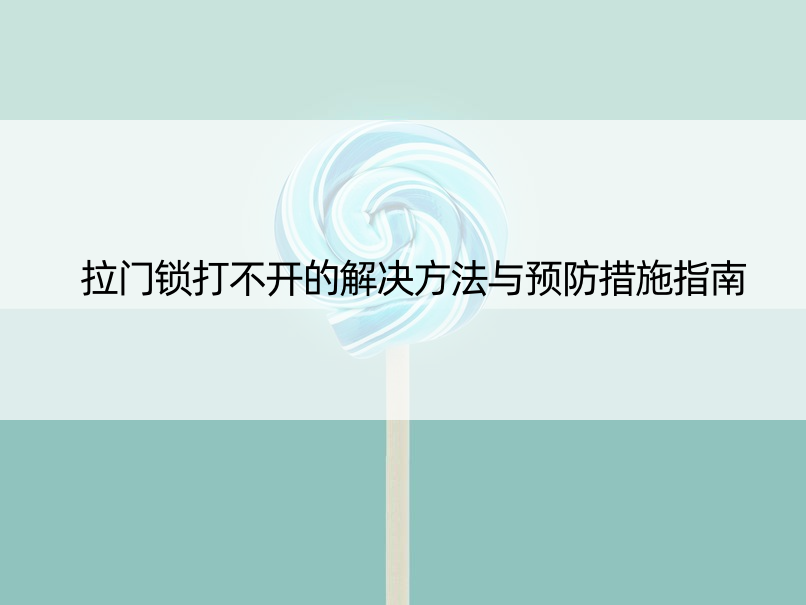 拉门锁打不开的解决方法与预防措施指南